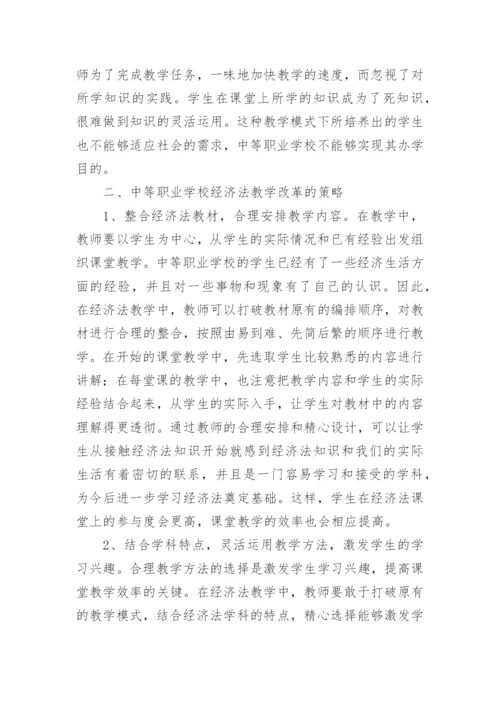 师为了完成教学任务，一味地加快教学的速度，而忽视了对所学知识的实践。学生在课堂上所学的知识成为了死知识，很难做到知识的灵活运用。这种教学模式下所培养出的学生也不能够适应社会的需求，中等职业学校不能够实现其办学目的。

二、中等职业学校经济法教学改革的策略

1、整合经济法教材，合理安排教学内容。在教学中，教师要以学生为中心，从学生的实际情况和已有经验出发组织课堂教学。中等职业学校的学生已经有了一些经济生活方面的经验，并且对一些事物和现象有了自己的认识。因此，在经济法教学中，教师可以打破教材原有的编排顺序，对教材进行合理的整合，按照由易到难、先简后繁的顺序进行教学。在开始的课堂教学中，先选取学生比较熟悉的内容进行讲解；在每堂课的教学中，也注意把教学内容和学生的实际经验结合起来，从学生的实际入手，让学生对教材中的内容理解得更透彻。通过教师的合理安排和精心设计，可以让学生从接触经济法知识开始就感到经济法知识和我们的实际生活有着密切的联系，并且是一门容易学习和接受的学科，为今后进一步学习经济法奠定基础。这样，学生在经济法课堂上的参与度会更高，课堂教学的效率也会相应提高。

2、结合学科特点，灵活运用教学方法，激发学生的学习兴趣。合理教学方法的选择是激发学生学习兴趣，提高课堂教学效率的关键。在经济法教学中，教师要敢于打破原有的教学模式，结合经济法学科的特点，精心选择能够激发学